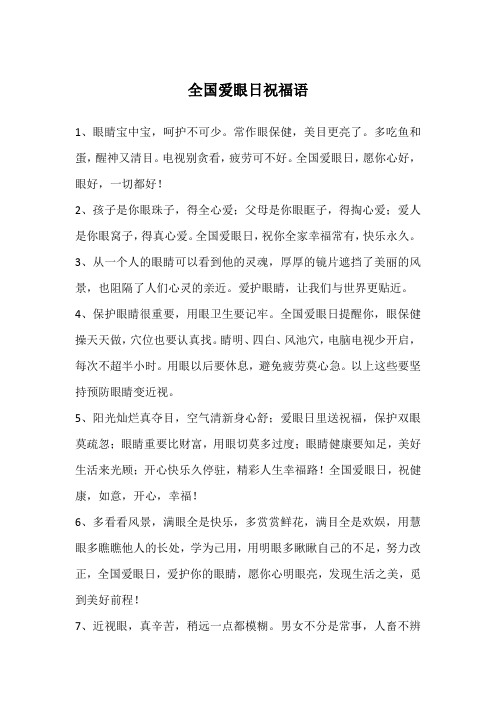 全国爱眼日祝福语

1、眼睛宝中宝，呵护不可少。常作眼保健，美目更亮了。多吃鱼和蛋，醒神又清目。电视别贪看，疲劳可不好。全国爱眼日，愿你心好，眼好，一切都好！

2、孩子是你眼珠子，得全心爱；父母是你眼眶子，得掏心爱；爱人是你眼窝子，得真心爱。全国爱眼日，祝你全家幸福常有，快乐永久。

3、从一个人的眼睛可以看到他的灵魂，厚厚的镜片遮挡了美丽的风景，也阻隔了人们心灵的亲近。爱护眼睛，让我们与世界更贴近。

4、保护眼睛很重要，用眼卫生要记牢。全国爱眼日提醒你，眼保健操天天做，穴位也要认真找。睛明、四白、风池穴，电脑电视少开启，每次不超半小时。用眼以后要休息，避免疲劳莫心急。以上这些要坚持预防眼睛变近视。

5、阳光灿烂真夺目，空气清新身心舒；爱眼日里送祝福，保护双眼莫疏忽；眼睛重要比财富，用眼切莫多过度；眼睛健康要知足，美好生活来光顾；开心快乐久停驻，精彩人生幸福路！全国爱眼日，祝健康，如意，开心，幸福！

6、多看看风景，满眼全是快乐，多赏赏鲜花，满目全是欢娱，用慧眼多瞧瞧他人的长处，学为己用，用明眼多瞅瞅自己的不足，努力改正，全国爱眼日，爱护你的眼睛，愿你心明眼亮，发现生活之美，觅到美好前程！

7、近视眼，真辛苦，稍远一点都模糊。男女不分是常事，人畜不辨